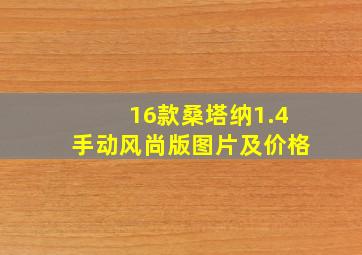 16款桑塔纳1.4
手动风尚版图片及价格